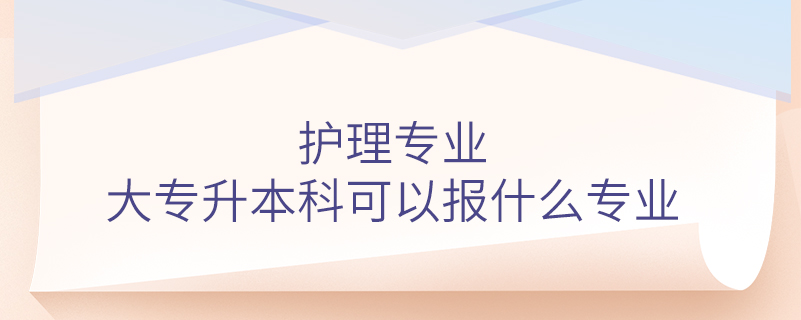 护理专业
大专升本科可以报什么专业